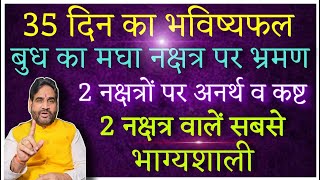 35 दिन का भविष्यफल
बुध का मघा नक्षत्र पर भ्रमण
2 नक्षत्रों पर अनर्थ व कष्ट
2 नक्षत्र वालें सबसे भाग्यशाली